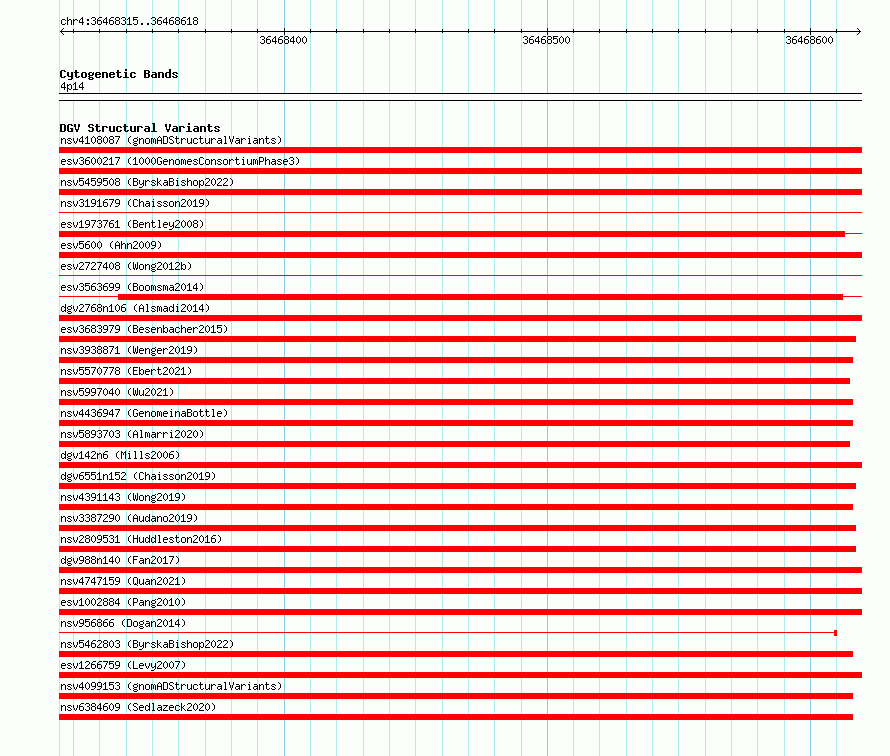 chr4:36468315..36468618

36468400
36468500
36468600

Cytogenetic Bands
4p14

DGV Structural Variants
nsv4108087 (gnomADStructuralVariants)
esv3600217 (1000GenomesConsortiumPhase3)
nsv5459508 (ByrskaBishop2022)
nsv3191679 (Chaisson2019)
esv1973761 (Bentley2008)
esv5600 (Ahn2009)
esv2727408 (Wong2012b)
esv3563699 (Boomsma2014)
dgv2768n106 (Alsmadi2014)
esv3683979 (Besenbacher2015)
nsv3938871 (Wenger2019)
nsv5570778 (Ebert2021)
nsv5997040 (Wu2021)
nsv4436947 (GenomeinaBottle)
nsv5893703 (Almarri2020)
dgv142n6 (Mills2006)
dgv6551n152 (Chaisson2019)
nsv4391143 (Wong2019)
nsv3387290 (Audano2019)
nsv2809531 (Huddleston2016)
dgv988n140 (Fan2017)
nsv4747159 (Quan2021)
esv1002884 (Pang2010)
nsv956866 (Dogan2014)
nsv5462803 (ByrskaBishop2022)
esv1266759 (Levy2007)
nsv4099153 (gnomADStructuralVariants)
nsv6384609 (Sedlazeck2020)